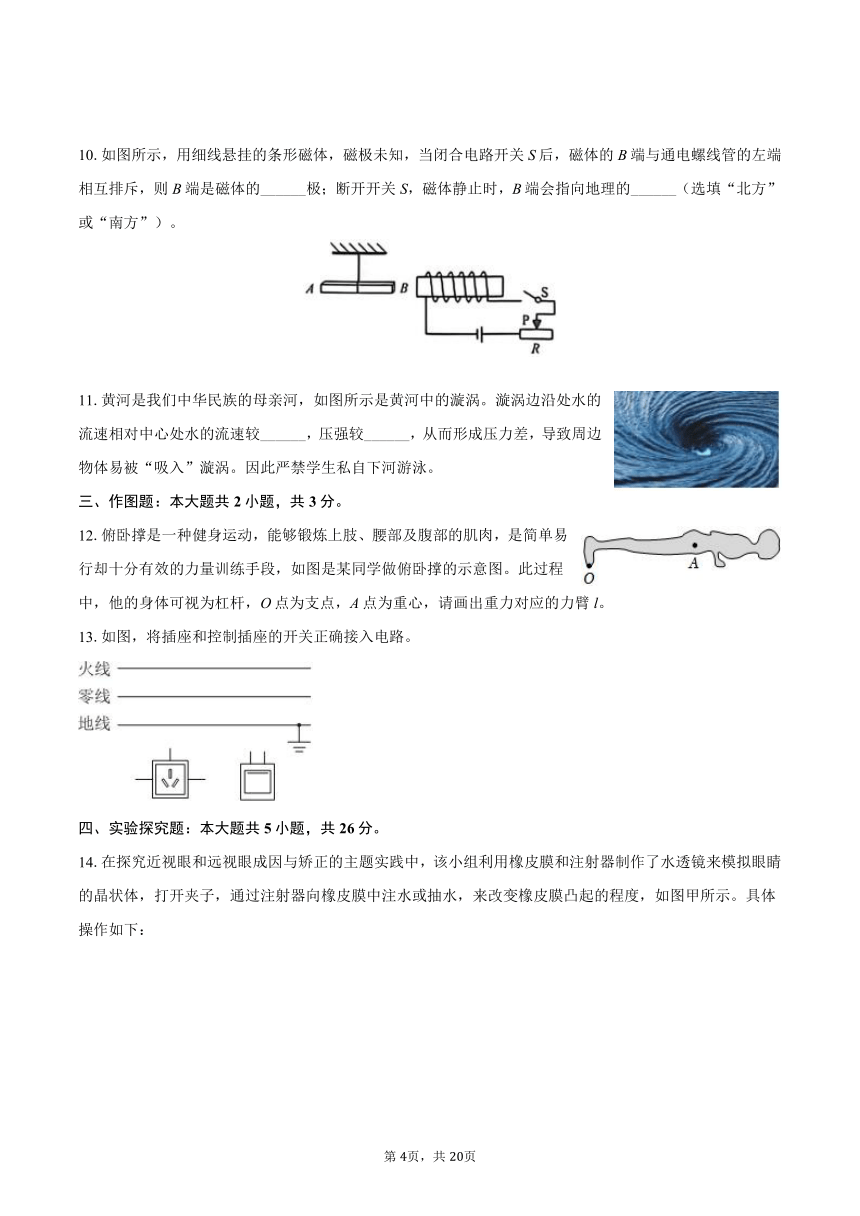 10. 如图所示，用细线悬挂的条形磁体，磁极未知，当闭合电路开关 $S$ 后，磁体的 $B$ 端与通电螺线管的左端相互排斥，则 $B$ 端是磁体的______极；断开开关 $S$，磁体静止时，$B$ 端会指向地理的______（选填“北方”或“南方”）。

A B S P R

11. 黄河是我们中华民族的母亲河，如图所示是黄河中的漩涡。漩涡边沿处水的流速相对中心处水的流速较______，压强较______，从而形成压力差，导致周边物体易被“吸入”漩涡。因此严禁学生私自下河游泳。

三、作图题：本大题共 2 小题，共 3 分。

12. 俯卧撑是一种健身运动，能够锻炼上肢、腰部及腹部的肌肉，是简单易行却十分有效的力量训练手段，如图是某同学做俯卧撑的示意图。此过程中，他的身体可视为杠杆，$O$ 点为支点，$A$ 点为重心，请画出重力对应的力臂 $l$。

O A

13. 如图，将插座和控制插座的开关正确接入电路。

火线
零线
地线

四、实验探究题：本大题共 5 小题，共 26 分。

14. 在探究近视眼和远视眼成因与矫正的主题实践中，该小组利用橡皮膜和注射器制作了水透镜来模拟眼睛的晶状体，打开夹子，通过注射器向橡皮膜中注水或抽水，来改变橡皮膜凸起的程度，如图甲所示。具体操作如下：

第 4页，共 20页